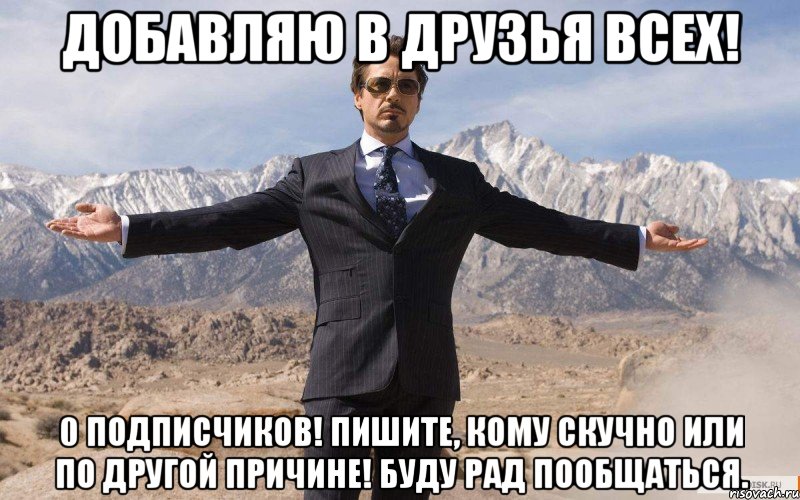 ДОБАВЛЯЮ В ДРУЗЬЯ ВСЕХ!

0 ПОДПИСЧИКОВ! ПИШИТЕ, КОМУ СКУЧНО ИЛИ ПО ДРУГОЙ ПРИЧИНЕ! БУДУ РАД ПООБЩАТЬСЯ.

risovach.ru